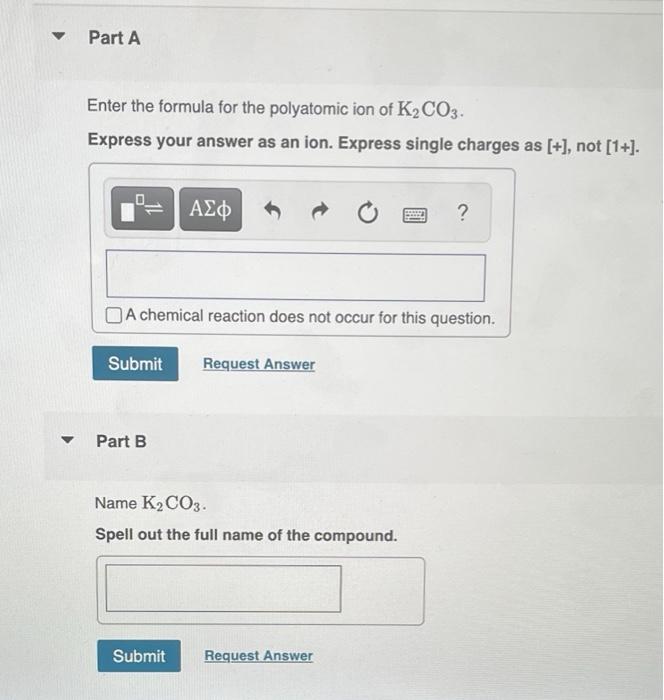 Part A

Enter the formula for the polyatomic ion of $K_2CO_3$.

Express your answer as an ion. Express single charges as [+], not [1+].

ΑΣφ ?

A chemical reaction does not occur for this question.

Submit Request Answer

Part B

Name $K_2CO_3$.

Spell out the full name of the compound.

Submit Request Answer